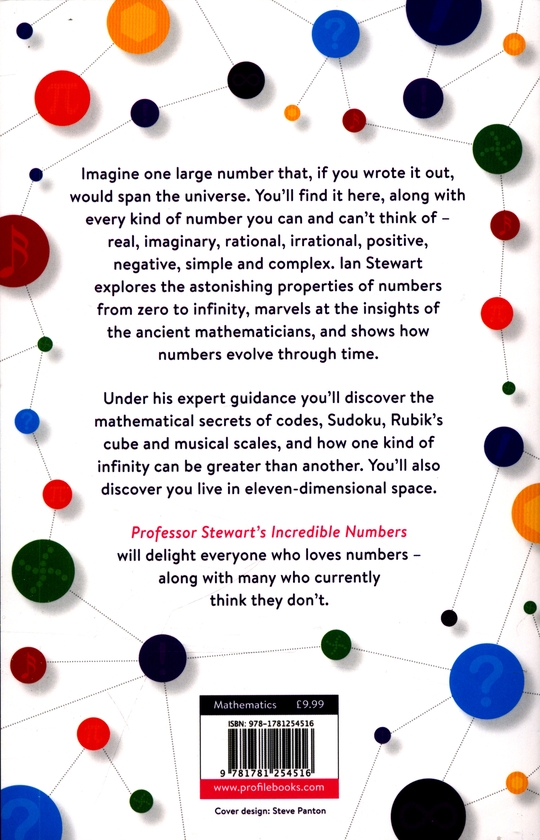 Imagine one large number that, if you wrote it out, would span the universe. You'll find it here, along with every kind of number you can and can't think of - real, imaginary, rational, irrational, positive, negative, simple and complex. Ian Stewart explores the astonishing properties of numbers from zero to infinity, marvels at the insights of the ancient mathematicians, and shows how numbers evolve through time.

Under his expert guidance you'll discover the mathematical secrets of codes, Sudoku, Rubik's cube and musical scales, and how one kind of infinity can be greater than another. You'll also discover you live in eleven-dimensional space.

Professor Stewart's Incredible Numbers will delight everyone who loves numbers - along with many who currently think they don't.

Mathematics £9.99

ISBN: 978-1781254516

9 781781 254516

www.profilebooks.com

Cover design: Steve Panton